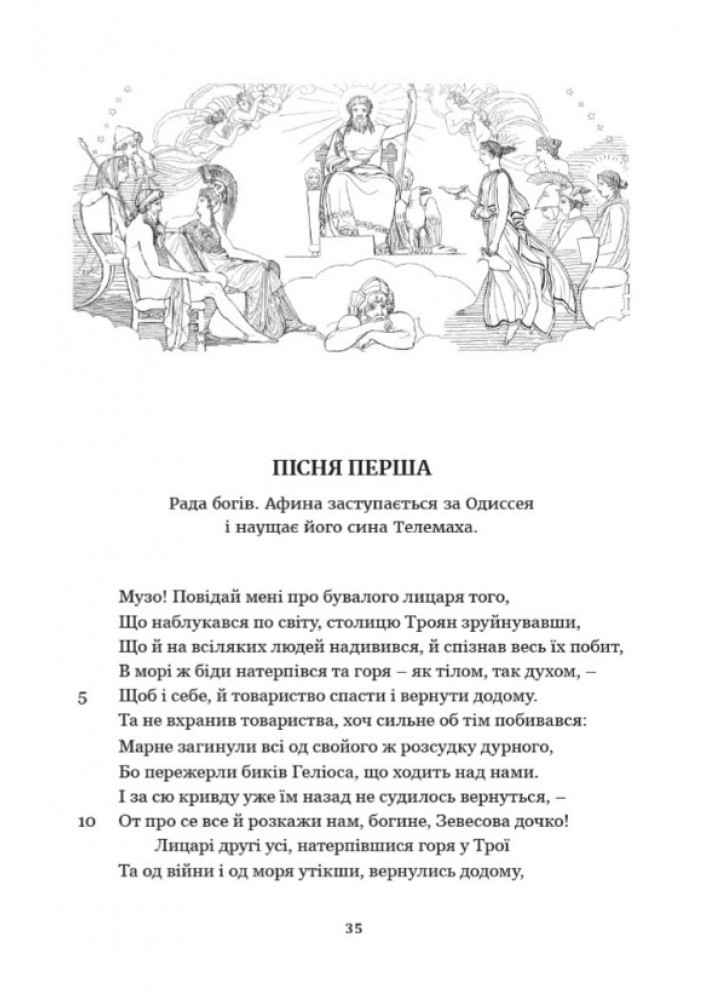 ПІСНЯ ПЕРША

Рада богів. Афина заступається за Одиссея і наущає його сина Телемаха.

Музо! Повідай мені про бувалого лицаря того,
Що наблукався по світу, столицю Троян зруйнувавши,
Що й на всіляких людей надивився, й спізнав весь їх побит,
В морі ж біди натерпівся та горя – як тілом, так духом, –
5 Щоб і себе, й товариство спасти і вернути додому.
Та не вхранив товариства, хоч сильне об тім побивався:
Марне загинули всі од свойого ж розсудку дурного,
Бо пережерли биків Геліоса, що ходить над нами.
І за сю кривду уже їм назад не судилось вернуться, –
10 От про се все й розкажи нам, богине, Зевесова дочко!
Лицарі другі усі, натерпівшися горя у Трої
Та од війни і од моря утікши, вернулись додому,

35